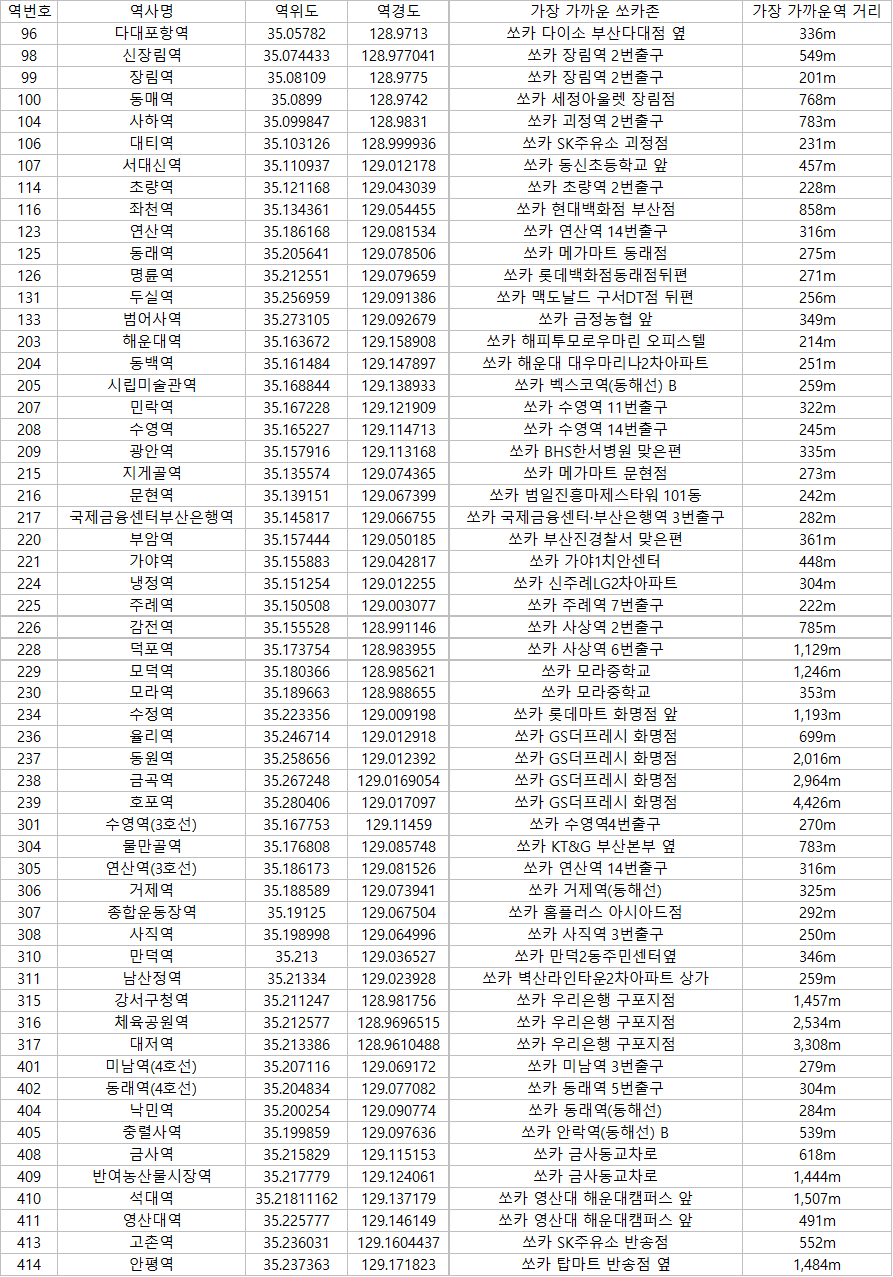 | 역번호 | 역사명 | 역위도 | 역경도 | 가장 가까운 쏘카존 | 가장 가까운역 거리 |
|---|---|---|---|---|---|
| 96 | 다대포항역 | 35.05782 | 128.9713 | 쏘카 다이소 부산다대점 옆 | 336m |
| 98 | 신장림역 | 35.074433 | 128.977041 | 쏘카 장림역 2번출구 | 549m |
| 99 | 장림역 | 35.08109 | 128.9775 | 쏘카 장림역 2번출구 | 201m |
| 100 | 동매역 | 35.0899 | 128.9742 | 쏘카 세정아울렛 장림점 | 768m |
| 104 | 사하역 | 35.099847 | 128.9831 | 쏘카 괴정역 2번출구 | 783m |
| 106 | 대티역 | 35.103126 | 128.999936 | 쏘카 SK주유소 괴정점 | 231m |
| 107 | 서대신역 | 35.110937 | 129.012178 | 쏘카 동신초등학교 앞 | 457m |
| 114 | 초량역 | 35.121168 | 129.043039 | 쏘카 초량역 2번출구 | 228m |
| 116 | 좌천역 | 35.134361 | 129.054455 | 쏘카 현대백화점 부산점 | 858m |
| 123 | 연산역 | 35.186168 | 129.081534 | 쏘카 연산역 14번출구 | 316m |
| 125 | 동래역 | 35.205641 | 129.078506 | 쏘카 메가마트 동래점 | 275m |
| 126 | 명륜역 | 35.212551 | 129.079659 | 쏘카 롯데백화점동래점뒤편 | 271m |
| 131 | 두실역 | 35.256959 | 129.091386 | 쏘카 맥도날드 구서DT점 뒤편 | 256m |
| 133 | 범어사역 | 35.273105 | 129.092679 | 쏘카 금정농협 앞 | 349m |
| 203 | 해운대역 | 35.163672 | 129.158908 | 쏘카 해피투모로우마린 오피스텔 | 214m |
| 204 | 동백역 | 35.161484 | 129.147897 | 쏘카 해운대 대우마리나2차아파트 | 251m |
| 205 | 시립미술관역 | 35.168844 | 129.138933 | 쏘카 벡스코역(동해선) B | 259m |
| 207 | 민락역 | 35.167228 | 129.121909 | 쏘카 수영역 11번출구 | 322m |
| 208 | 수영역 | 35.165227 | 129.114713 | 쏘카 수영역 14번출구 | 245m |
| 209 | 광안역 | 35.157916 | 129.113168 | 쏘카 BHS한서병원 맞은편 | 335m |
| 215 | 지게골역 | 35.135574 | 129.074365 | 쏘카 메가마트 문현점 | 273m |
| 216 | 문현역 | 35.139151 | 129.067399 | 쏘카 범일진흥마제스타워 101동 | 242m |
| 217 | 국제금융센터부산은행역 | 35.145817 | 129.066755 | 쏘카 국제금융센터·부산은행역 3번출구 | 282m |
| 220 | 부암역 | 35.157444 | 129.050185 | 쏘카 부산진경찰서 맞은편 | 361m |
| 221 | 가야역 | 35.155883 | 129.042817 | 쏘카 가야1치안센터 | 448m |
| 224 | 냉정역 | 35.151254 | 129.012255 | 쏘카 신주례LG2차아파트 | 304m |
| 225 | 주례역 | 35.150508 | 129.003077 | 쏘카 주례역 7번출구 | 222m |
| 226 | 감전역 | 35.155528 | 128.991146 | 쏘카 사상역 2번출구 | 785m |
| 228 | 덕포역 | 35.173754 | 128.983955 | 쏘카 사상역 6번출구 | 1,129m |
| 229 | 모덕역 | 35.180366 | 128.985621 | 쏘카 모라중학교 | 1,246m |
| 230 | 모라역 | 35.189663 | 128.988655 | 쏘카 모라중학교 | 353m |
| 234 | 수정역 | 35.223356 | 129.009198 | 쏘카 롯데마트 화명점 앞 | 1,193m |
| 236 | 율리역 | 35.246714 | 129.012918 | 쏘카 GS더프레시 화명점 | 699m |
| 237 | 동원역 | 35.258656 | 129.012392 | 쏘카 GS더프레시 화명점 | 2,016m |
| 238 | 금곡역 | 35.267248 | 129.0169054 | 쏘카 GS더프레시 화명점 | 2,964m |
| 239 | 호포역 | 35.280406 | 129.017097 | 쏘카 GS더프레시 화명점 | 4,426m |
| 301 | 수영역(3호선) | 35.167753 | 129.11459 | 쏘카 수영역4번출구 | 270m |
| 304 | 물만골역 | 35.176808 | 129.085748 | 쏘카 KT&G 부산본부 옆 | 783m |
| 305 | 연산역(3호선) | 35.186173 | 129.081526 | 쏘카 연산역 14번출구 | 316m |
| 306 | 거제역 | 35.188589 | 129.073941 | 쏘카 거제역(동해선) | 325m |
| 307 | 종합운동장역 | 35.19125 | 129.067504 | 쏘카 홈플러스 아시아드점 | 292m |
| 308 | 사직역 | 35.198998 | 129.064996 | 쏘카 사직역 3번출구 | 250m |
| 310 | 만덕역 | 35.213 | 129.036527 | 쏘카 만덕2동주민센터옆 | 346m |
| 311 | 남산정역 | 35.21334 | 129.023928 | 쏘카 벽산라인타운2차아파트 상가 | 259m |
| 315 | 강서구청역 | 35.211247 | 128.981756 | 쏘카 우리은행 구포지점 | 1,457m |
| 316 | 체육공원역 | 35.212577 | 128.9696515 | 쏘카 우리은행 구포지점 | 2,534m |
| 317 | 대저역 | 35.213386 | 128.9610488 | 쏘카 우리은행 구포지점 | 3,308m |
| 401 | 미남역(4호선) | 35.207116 | 129.069172 | 쏘카 미남역 3번출구 | 279m |
| 402 | 동래역(4호선) | 35.204834 | 129.077082 | 쏘카 동래역 5번출구 | 304m |
| 404 | 낙민역 | 35.200254 | 129.090774 | 쏘카 동래역(동해선) | 284m |
| 405 | 충렬사역 | 35.199859 | 129.097636 | 쏘카 안락역(동해선) B | 539m |
| 408 | 금사역 | 35.215829 | 129.115153 | 쏘카 금사동교차로 | 618m |
| 409 | 반여농산물시장역 | 35.217779 | 129.124061 | 쏘카 금사동교차로 | 1,444m |
| 410 | 석대역 | 35.21811162 | 129.137179 | 쏘카 영산대 해운대캠퍼스 앞 | 1,507m |
| 411 | 영산대역 | 35.225777 | 129.146149 | 쏘카 영산대 해운대캠퍼스 앞 | 491m |
| 413 | 고촌역 | 35.236031 | 129.1604437 | 쏘카 SK주유소 반송점 | 552m |
| 414 | 안평역 | 35.237363 | 129.171823 | 쏘카 탑마트 반송점 옆 | 1,484m |